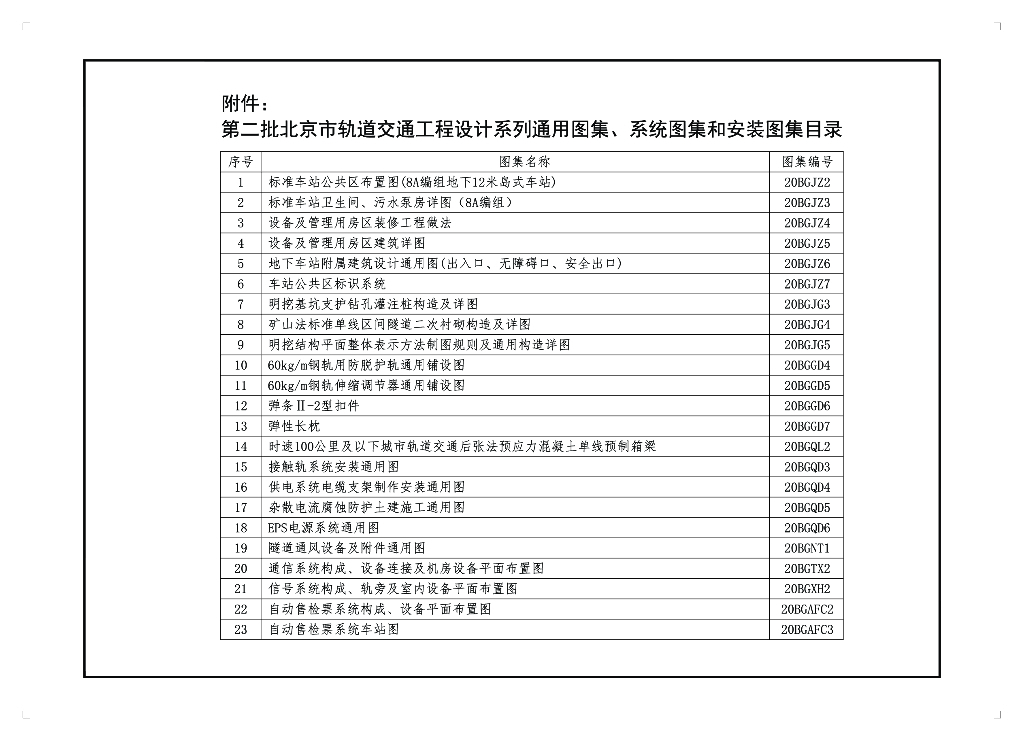 附件：
第二批北京市轨道交通工程设计系列通用图集、系统图集和安装图集目录

| 序号 | 图集名称 | 图集编号 |
|---|---|---|
| 1 | 标准车站公共区布置图(8A编组地下12米岛式车站) | 20BGJZ2 |
| 2 | 标准车站卫生间、污水泵房详图（8A编组） | 20BGJZ3 |
| 3 | 设备及管理用房区装修工程做法 | 20BGJZ4 |
| 4 | 设备及管理用房区建筑详图 | 20BGJZ5 |
| 5 | 地下车站附属建筑设计通用图(出入口、无障碍口、安全出口) | 20BGJZ6 |
| 6 | 车站公共区标识系统 | 20BGJZ7 |
| 7 | 明挖基坑支护钻孔灌注桩构造及详图 | 20BGJG3 |
| 8 | 矿山法标准单线区间隧道二次衬砌构造及详图 | 20BGJG4 |
| 9 | 明挖结构平面整体表示方法制图规则及通用构造详图 | 20BGJG5 |
| 10 | 60kg/m钢轨用防脱护轨通用铺设图 | 20BGGD4 |
| 11 | 60kg/m钢轨伸缩调节器通用铺设图 | 20BGGD5 |
| 12 | 弹条Ⅱ-2型扣件 | 20BGGD6 |
| 13 | 弹性长枕 | 20BGGD7 |
| 14 | 时速100公里及以下城市轨道交通后张法预应力混凝土单线预制箱梁 | 20BGQL2 |
| 15 | 接触轨系统安装通用图 | 20BGQD3 |
| 16 | 供电系统电缆支架制作安装通用图 | 20BGQD4 |
| 17 | 杂散电流腐蚀防护土建施工通用图 | 20BGQD5 |
| 18 | EPS电源系统通用图 | 20BGQD6 |
| 19 | 隧道通风设备及附件通用图 | 20BGNT1 |
| 20 | 通信系统构成、设备连接及机房设备平面布置图 | 20BGTX2 |
| 21 | 信号系统构成、轨旁及室内设备平面布置图 | 20BGXH2 |
| 22 | 自动售检票系统构成、设备平面布置图 | 20BGAFC2 |
| 23 | 自动售检票系统车站图 | 20BGAFC3 |